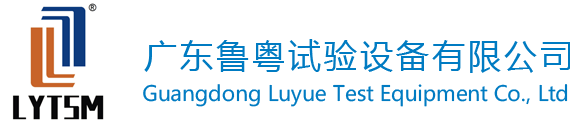 ®
LYTSM
广东鲁粤试验设备有限公司
Guangdong Luyue Test Equipment Co., Ltd